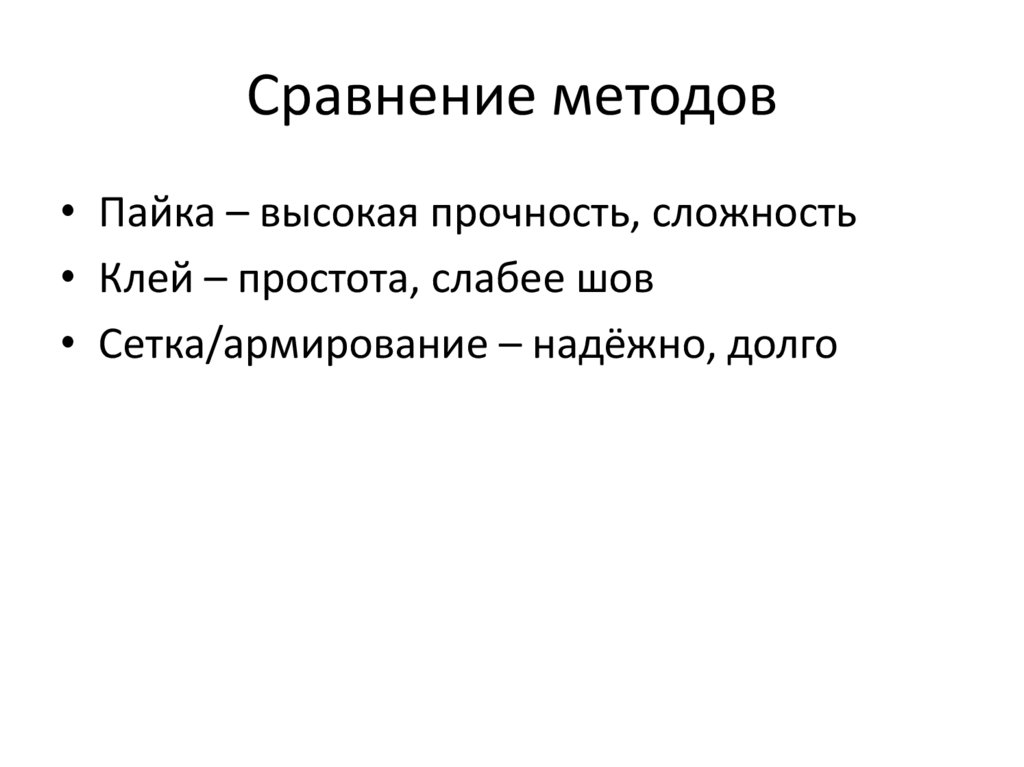 Сравнение методов

• Пайка – высокая прочность, сложность
• Клей – простота, слабее шов
• Сетка/армирование – надёжно, долго